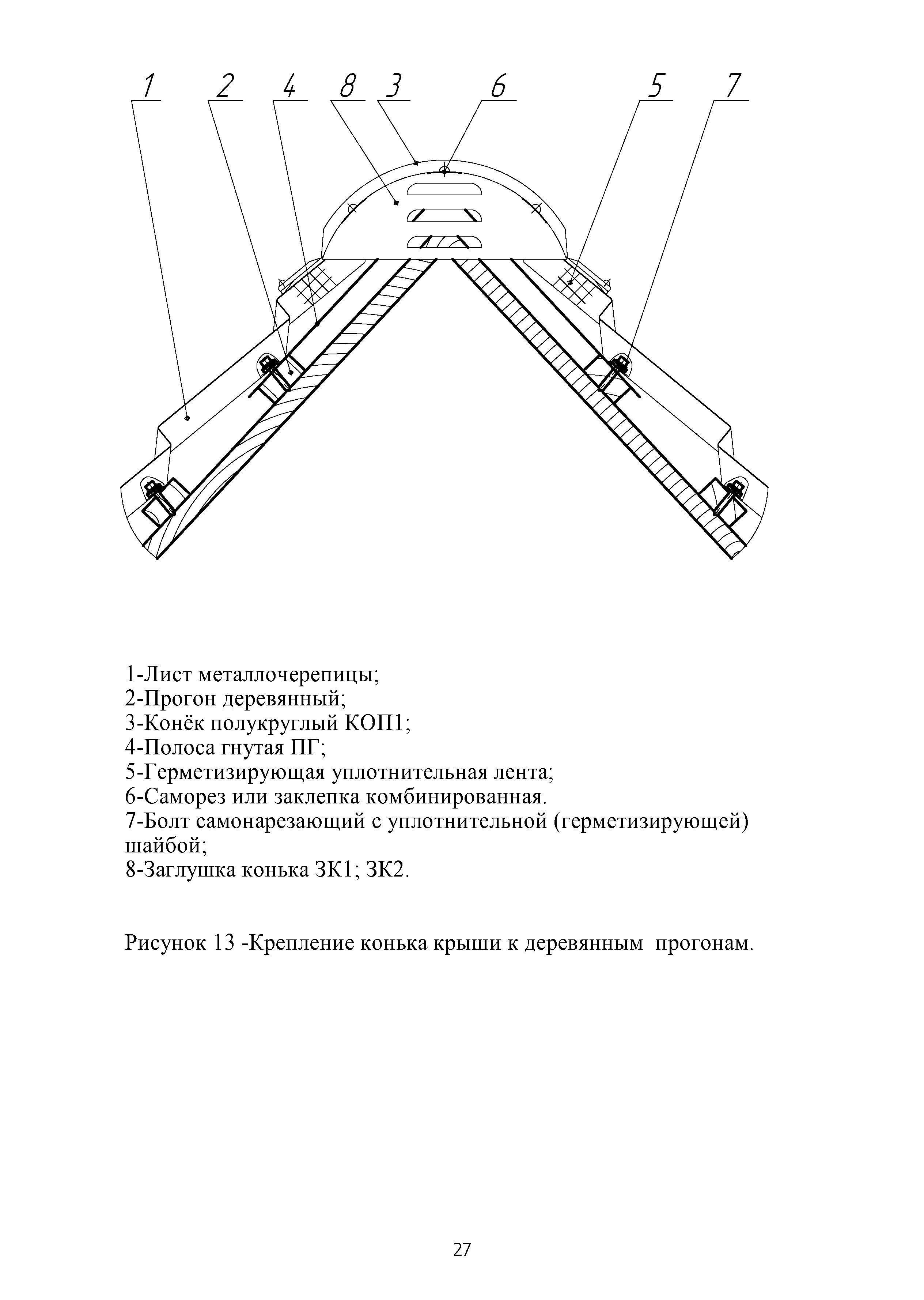 1 2 4 8 3 6 5 7

1-Лист металлочерепицы;
2-Прогон деревянный;
3-Конёк полукруглый КОП1;
4-Полоса гнутая ПГ;
5-Герметизирующая уплотнительная лента;
6-Саморез или заклепка комбинированная.
7-Болт самонарезающий с уплотнительной (герметизирующей) шайбой;
8-Заглушка конька ЗК1; ЗК2.

Рисунок 13 -Крепление конька крыши к деревянным прогонам.

27